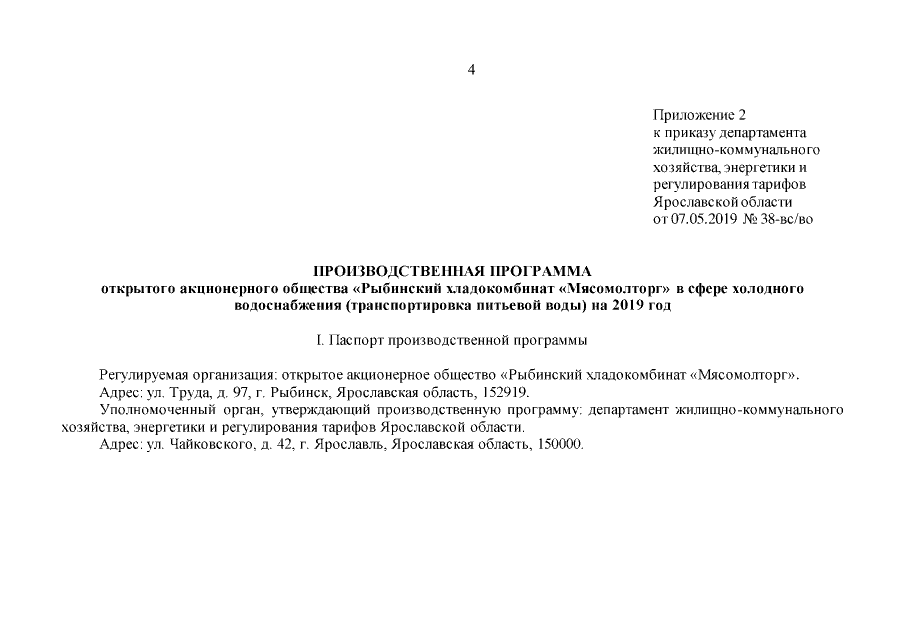 4

Приложение 2
к приказу департамента
жилищно-коммунального
хозяйства, энергетики и
регулирования тарифов
Ярославской области
от 07.05.2019 № 38-вс/во

ПРОИЗВОДСТВЕННАЯ ПРОГРАММА
открытого акционерного общества «Рыбинский хладокомбинат «Мясомолторг» в сфере холодного водоснабжения (транспортировка питьевой воды) на 2019 год

I. Паспорт производственной программы

Регулируемая организация: открытое акционерное общество «Рыбинский хладокомбинат «Мясомолторг».
Адрес: ул. Труда, д. 97, г. Рыбинск, Ярославская область, 152919.
Уполномоченный орган, утверждающий производственную программу: департамент жилищно-коммунального хозяйства, энергетики и регулирования тарифов Ярославской области.
Адрес: ул. Чайковского, д. 42, г. Ярославль, Ярославская область, 150000.